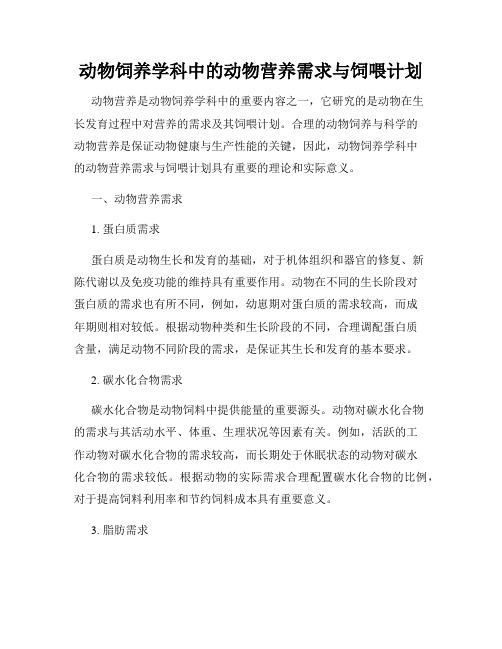 动物饲养学科中的动物营养需求与饲喂计划

动物营养是动物饲养学科中的重要内容之一，它研究的是动物在生长发育过程中对营养的需求及其饲喂计划。合理的动物饲养与科学的动物营养是保证动物健康与生产性能的关键，因此，动物饲养学科中的动物营养需求与饲喂计划具有重要的理论和实际意义。

一、动物营养需求

1. 蛋白质需求

蛋白质是动物生长和发育的基础，对于机体组织和器官的修复、新陈代谢以及免疫功能的维持具有重要作用。动物在不同的生长阶段对蛋白质的需求也有所不同，例如，幼崽期对蛋白质的需求较高，而成年期则相对较低。根据动物种类和生长阶段的不同，合理调配蛋白质含量，满足动物不同阶段的需求，是保证其生长和发育的基本要求。

2. 碳水化合物需求

碳水化合物是动物饲料中提供能量的重要源头。动物对碳水化合物的需求与其活动水平、体重、生理状况等因素有关。例如，活跃的工作动物对碳水化合物的需求较高，而长期处于休眠状态的动物对碳水化合物的需求较低。根据动物的实际需求合理配置碳水化合物的比例，对于提高饲料利用率和节约饲料成本具有重要意义。

3. 脂肪需求